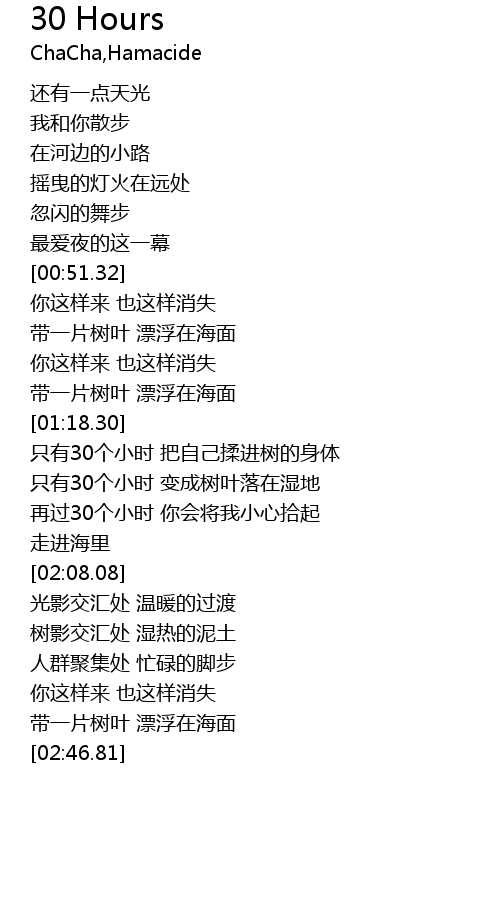 30 Hours
ChaCha,Hamacide

还有一点天光
我和你散步
在河边的小路
摇曳的灯火在远处
忽闪的舞步
最爱夜的这一幕
[00:51.32]
你这样来 也这样消失
带一片树叶 漂浮在海面
你这样来 也这样消失
带一片树叶 漂浮在海面
[01:18.30]
只有30个小时 把自己揉进树的身体
只有30个小时 变成树叶落在湿地
再过30个小时 你会将我小心拾起
走进海里
[02:08.08]
光影交汇处 温暖的过渡
树影交汇处 湿热的泥土
人群聚集处 忙碌的脚步
你这样来 也这样消失
带一片树叶 漂浮在海面
[02:46.81]